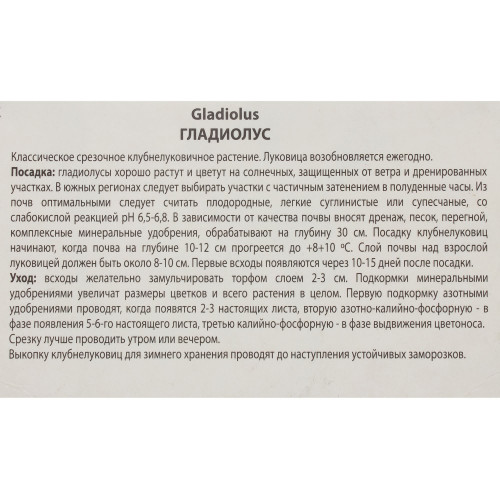 Gladiolus
ГЛАДИОЛУС

Классическое срезочное клубнелуковичное растение. Луковица возобновляется ежегодно.
Посадка: гладиолусы хорошо растут и цветут на солнечных, защищенных от ветра и дренированных участках. В южных регионах следует выбирать участки с частичным затенением в полуденные часы. Из почв оптимальными следует считать плодородные, легкие суглинистые или супесчаные, со слабокислой реакцией pH 6,5-6,8. В зависимости от качества почвы вносят дренаж, песок, перегной, комплексные минеральные удобрения, обрабатывают на глубину 30 см. Посадку клубнелуковиц начинают, когда почва на глубине 10-12 см прогреется до +8+10 ºС. Слой почвы над взрослой луковицей должен быть около 8-10 см. Первые всходы появляются через 10-15 дней после посадки.
Уход: всходы желательно замульчировать торфом слоем 2-3 см. Подкормки минеральными удобрениями увеличат размеры цветков и всего растения в целом. Первую подкормку азотными удобрениями проводят, когда появятся 2-3 настоящих листа, вторую азотно-калийно-фосфорную - в фазе появления 5-6-го настоящего листа, третью калийно-фосфорную - в фазе выдвижения цветоноса.
Срезку лучше проводить утром или вечером.
Выкопку клубнелуковиц для зимнего хранения проводят до наступления устойчивых заморозков.